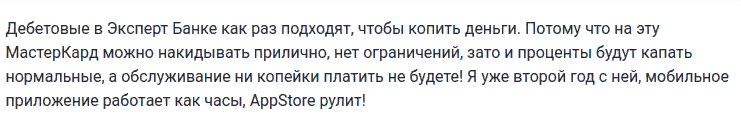 Дебетовые в Эксперт Банке как раз подходят, чтобы копить деньги. Потому что на эту МастерКард можно накидывать прилично, нет ограничений, зато и проценты будут капать нормальные, а обслуживание ни копейки платить не будете! Я уже второй год с ней, мобильное приложение работает как часы, AppStore рулит!